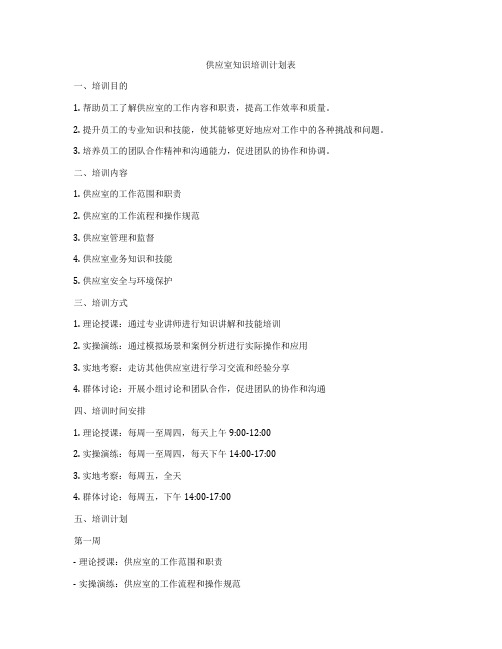 供应室知识培训计划表

一、培训目的

1. 帮助员工了解供应室的工作内容和职责，提高工作效率和质量。

2. 提升员工的专业知识和技能，使其能够更好地应对工作中的各种挑战和问题。

3. 培养员工的团队合作精神和沟通能力，促进团队的协作和协调。

二、培训内容

1. 供应室的工作范围和职责

2. 供应室的工作流程和操作规范

3. 供应室管理和监督

4. 供应室业务知识和技能

5. 供应室安全与环境保护

三、培训方式

1. 理论授课：通过专业讲师进行知识讲解和技能培训

2. 实操演练：通过模拟场景和案例分析进行实际操作和应用

3. 实地考察：走访其他供应室进行学习交流和经验分享

4. 群体讨论：开展小组讨论和团队合作，促进团队的协作和沟通

四、培训时间安排

1. 理论授课：每周一至周四，每天上午 9:00-12:00

2. 实操演练：每周一至周四，每天下午 14:00-17:00

3. 实地考察：每周五，全天

4. 群体讨论：每周五，下午 14:00-17:00

五、培训计划

第一周

- 理论授课：供应室的工作范围和职责

- 实操演练：供应室的工作流程和操作规范